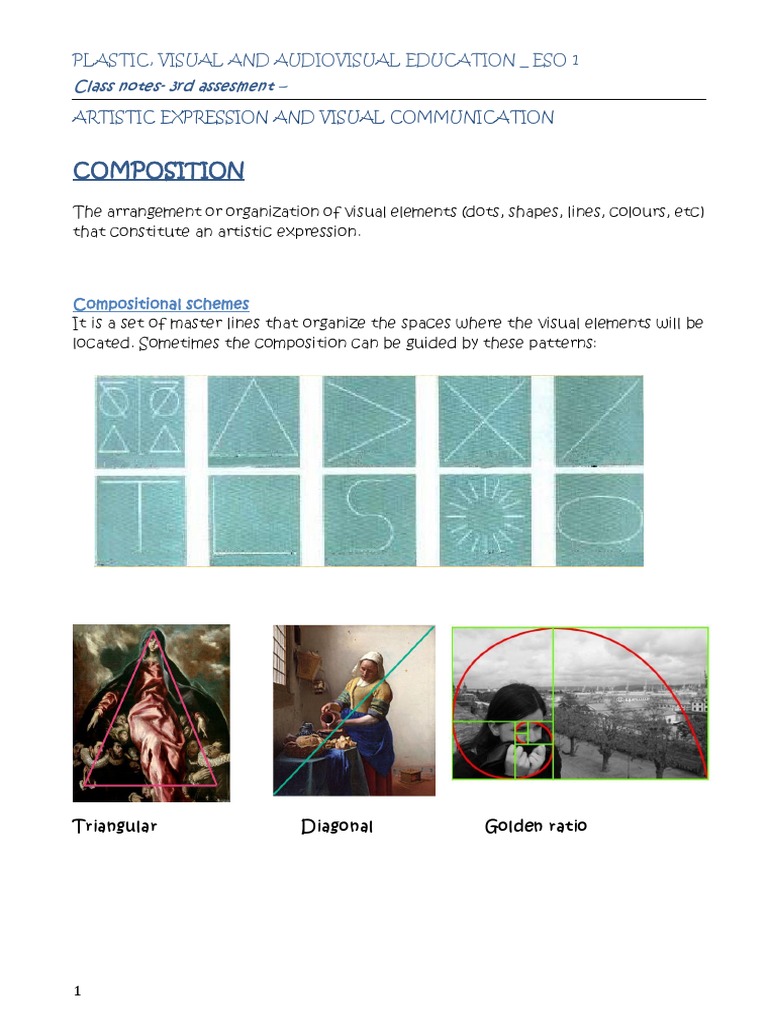 PLASTIC, VISUAL AND AUDIOVISUAL EDUCATION _ ESO 1
Class notes- 3rd assesment –

ARTISTIC EXPRESSION AND VISUAL COMMUNICATION

COMPOSITION

The arrangement or organization of visual elements (dots, shapes, lines, colours, etc) that constitute an artistic expression.

Compositional schemes
It is a set of master lines that organize the spaces where the visual elements will be located. Sometimes the composition can be guided by these patterns:

Triangular

Diagonal

Golden ratio

1